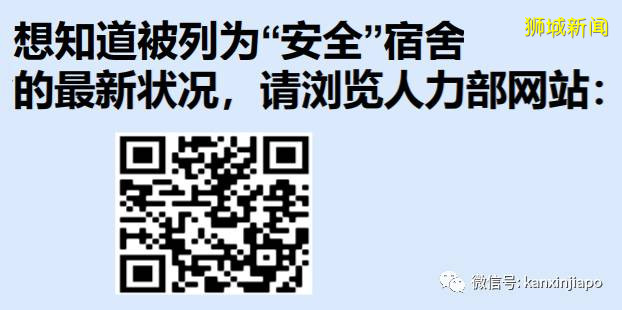 狮城新闻

想知道被列为“安全”宿舍的最新状况，请浏览人力部网站：

微信号: kanxinjiapo